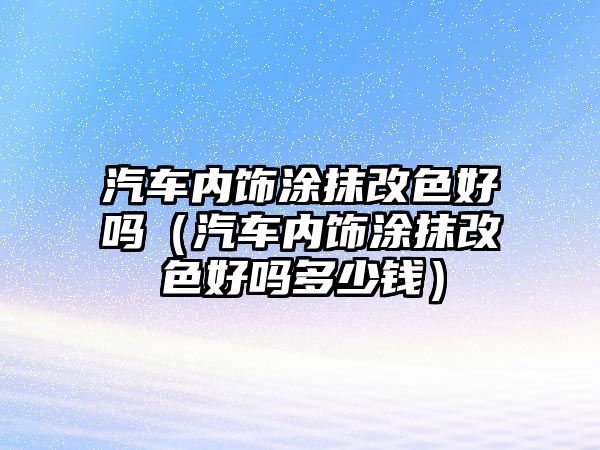 汽车内饰涂抹改色好吗（汽车内饰涂抹改色好吗多少钱）